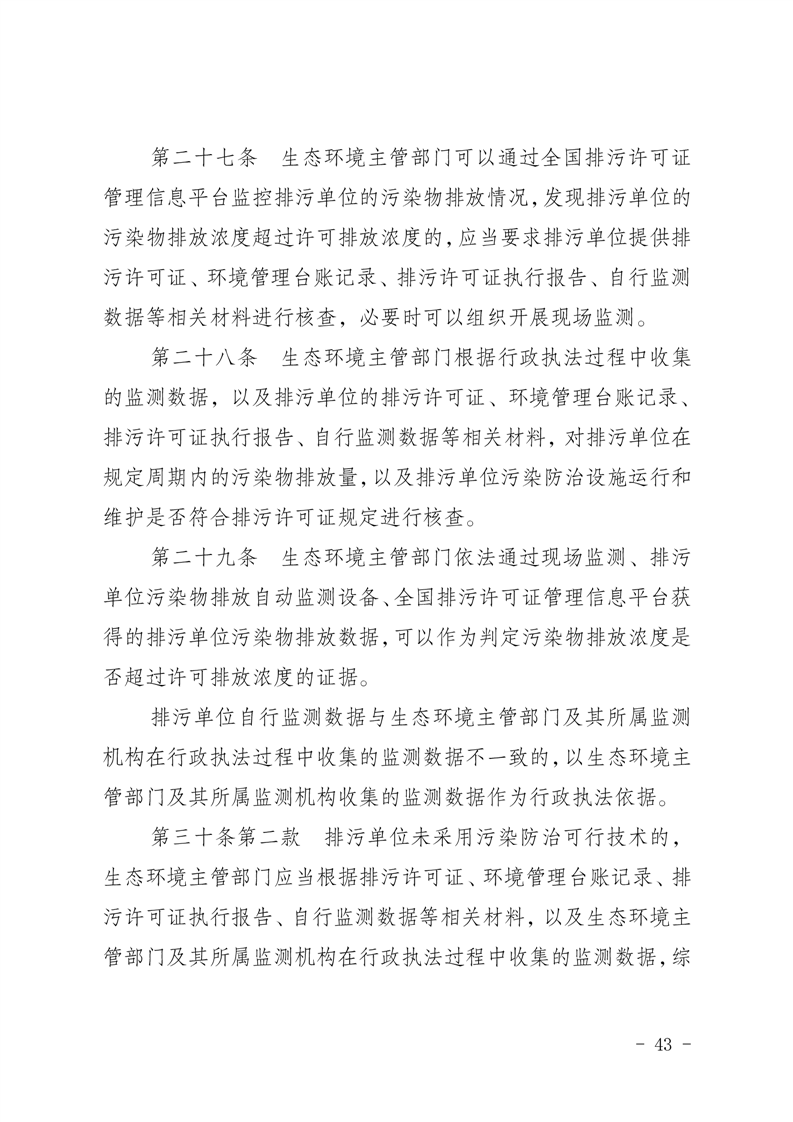 第二十七条 生态环境主管部门可以通过全国排污许可证管理信息平台监控排污单位的污染物排放情况，发现排污单位的污染物排放浓度超过许可排放浓度的，应当要求排污单位提供排污许可证、环境管理台账记录、排污许可证执行报告、自行监测数据等相关材料进行核查，必要时可以组织开展现场监测。

第二十八条 生态环境主管部门根据行政执法过程中收集的监测数据，以及排污单位的排污许可证、环境管理台账记录、排污许可证执行报告、自行监测数据等相关材料，对排污单位在规定周期内的污染物排放量，以及排污单位污染防治设施运行和维护是否符合排污许可证规定进行核查。

第二十九条 生态环境主管部门依法通过现场监测、排污单位污染物排放自动监测设备、全国排污许可证管理信息平台获得的排污单位污染物排放数据，可以作为判定污染物排放浓度是否超过许可排放浓度的证据。

排污单位自行监测数据与生态环境主管部门及其所属监测机构在行政执法过程中收集的监测数据不一致的，以生态环境主管部门及其所属监测机构收集的监测数据作为行政执法依据。

第三十条第二款 排污单位未采用污染防治可行技术的，生态环境主管部门应当根据排污许可证、环境管理台账记录、排污许可证执行报告、自行监测数据等相关材料，以及生态环境主管部门及其所属监测机构在行政执法过程中收集的监测数据，综

- 43 -